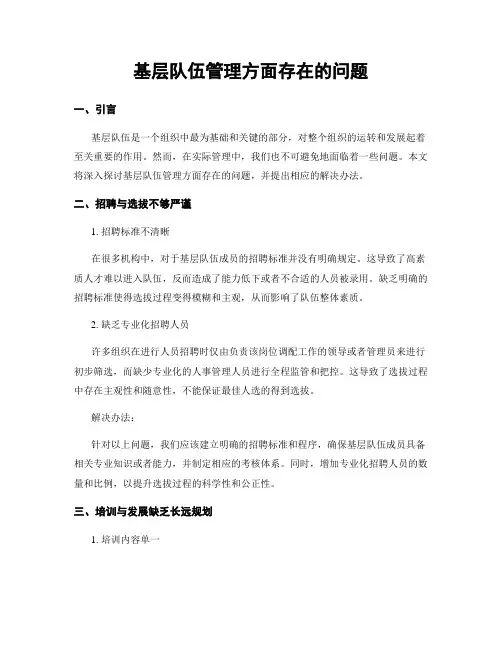 基层队伍管理方面存在的问题

一、引言

基层队伍是一个组织中最为基础和关键的部分，对整个组织的运转和发展起着至关重要的作用。然而，在实际管理中，我们也不可避免地面临着一些问题。本文将深入探讨基层队伍管理方面存在的问题，并提出相应的解决办法。

二、招聘与选拔不够严谨

1. 招聘标准不清晰

在很多机构中，对于基层队伍成员的招聘标准并没有明确规定。这导致了高素质人才难以进入队伍，反而造成了能力低下或者不合适的人员被录用。缺乏明确的招聘标准使得选拔过程变得模糊和主观，从而影响了队伍整体素质。

2. 缺乏专业化招聘人员

许多组织在进行人员招聘时仅由负责该岗位调配工作的领导或者管理员来进行初步筛选，而缺少专业化的人事管理人员进行全程监管和把控。这导致了选拔过程中存在主观性和随意性，不能保证最佳人选的得到选拔。

解决办法：

针对以上问题，我们应该建立明确的招聘标准和程序，确保基层队伍成员具备相关专业知识或者能力，并制定相应的考核体系。同时，增加专业化招聘人员的数量和比例，以提升选拔过程的科学性和公正性。

三、培训与发展缺乏长远规划

1. 培训内容单一